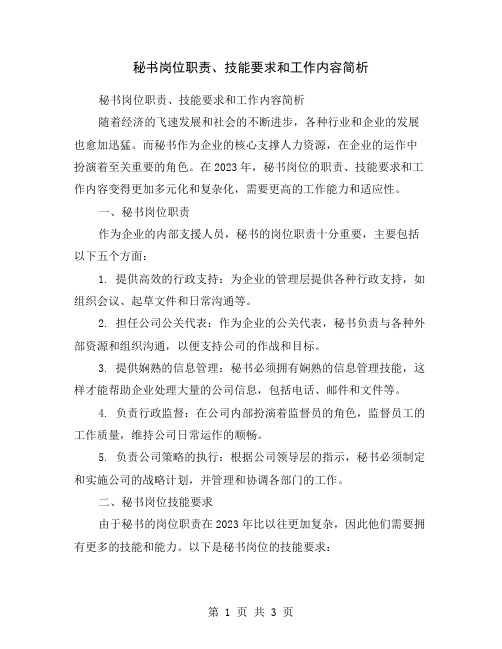 秘书岗位职责、技能要求和工作内容简析

秘书岗位职责、技能要求和工作内容简析

随着经济的飞速发展和社会的不断进步，各种行业和企业的发展也愈加迅猛。而秘书作为企业的核心支撑人力资源，在企业的运作中扮演着至关重要的角色。在2023年，秘书岗位的职责、技能要求和工作内容变得更加多元化和复杂化，需要更高的工作能力和适应性。

一、秘书岗位职责

作为企业的内部支援人员，秘书的岗位职责十分重要，主要包括以下五个方面：

1. 提供高效的行政支持：为企业的管理层提供各种行政支持，如组织会议、起草文件和日常沟通等。

2. 担任公司公关代表：作为企业的公关代表，秘书负责与各种外部资源和组织沟通，以便支持公司的作战和目标。

3. 提供娴熟的信息管理：秘书必须拥有娴熟的信息管理技能，这样才能帮助企业处理大量的公司信息，包括电话、邮件和文件等。

4. 负责行政监督：在公司内部扮演着监督员的角色，监督员工的工作质量，维持公司日常运作的顺畅。

5. 负责公司策略的执行：根据公司领导层的指示，秘书必须制定和实施公司的战略计划，并管理和协调各部门的工作。

二、秘书岗位技能要求

由于秘书的岗位职责在2023年比以往更加复杂，因此他们需要拥有更多的技能和能力。以下是秘书岗位的技能要求：

第 1 页 共 3 页